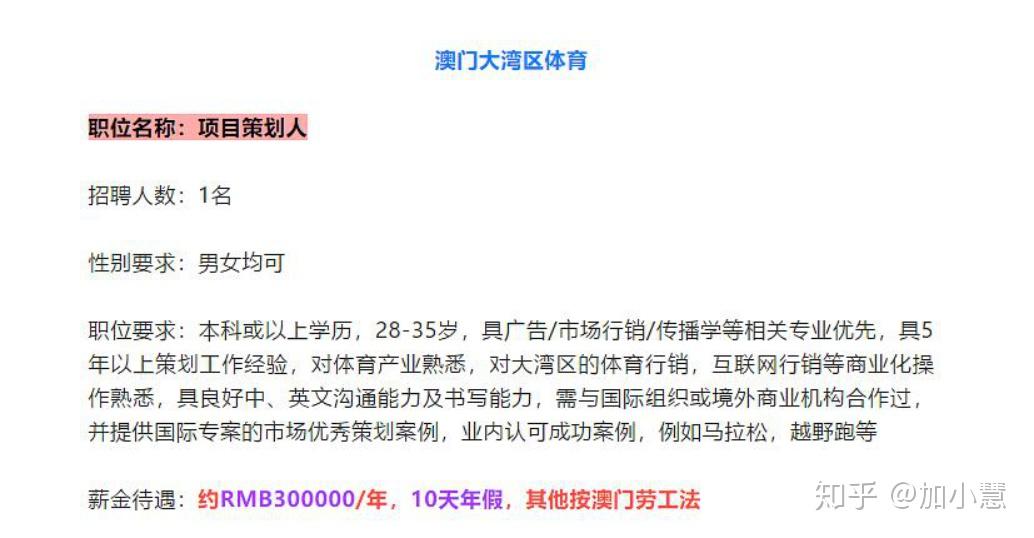 澳门大湾区体育

职位名称：项目策划人

招聘人数：1名

性别要求：男女均可

职位要求：本科或以上学历，28-35岁，具广告/市场行销/传播学等相关专业优先，具5年以上策划工作经验，对体育产业熟悉，对大湾区的体育行销，互联网行销等商业化操作熟悉，具良好中、英文沟通能力及书写能力，需与国际组织或境外商业机构合作过，并提供国际专案的市场优秀策划案例，业内认可成功案例，例如马拉松，越野跑等

薪金待遇：约RMB300000/年，10天年假，其他按澳门劳工法

知乎 @加小慧